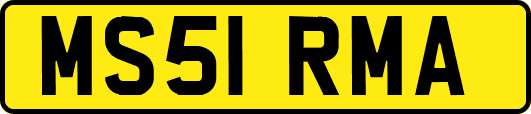 MS51 RMA